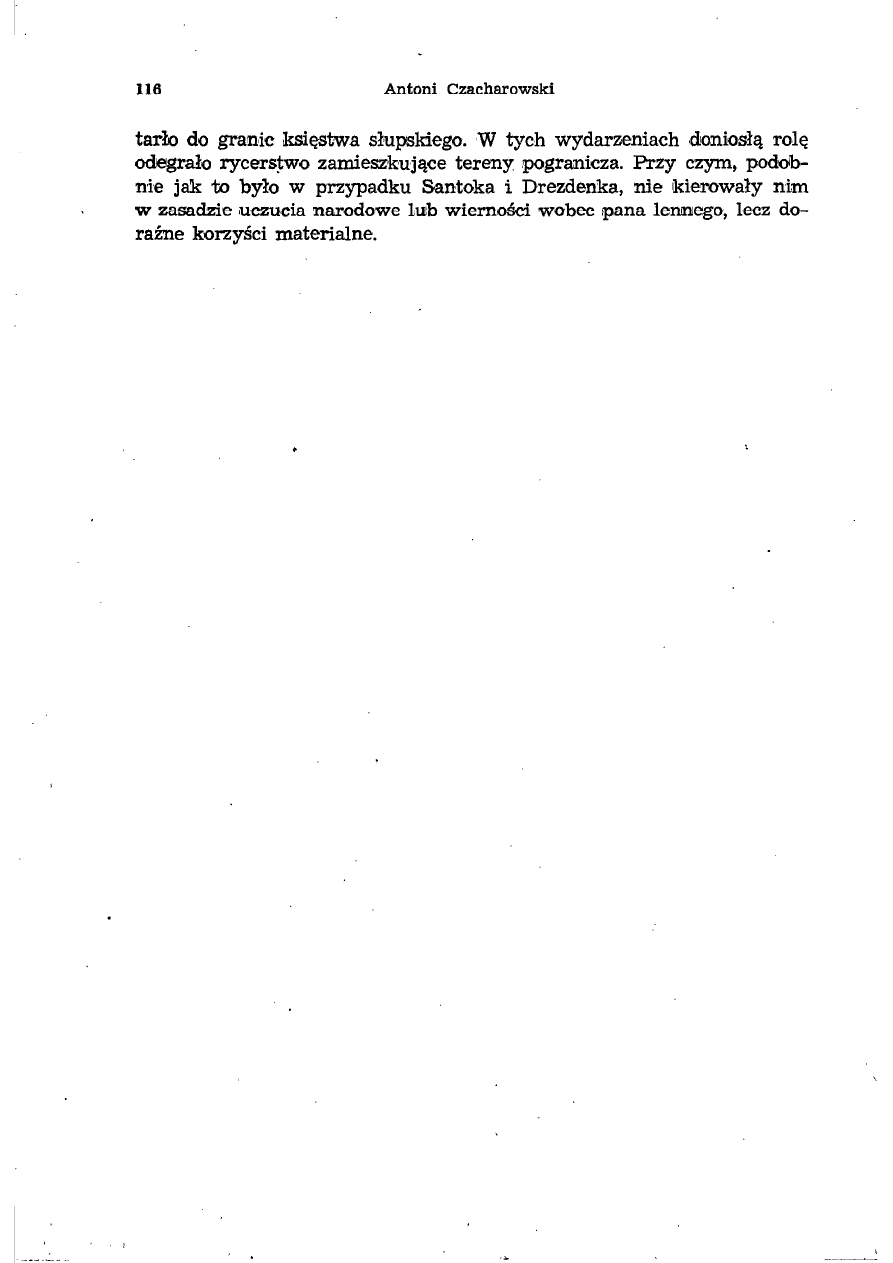 116 Antoni Czacharowski

tarło do granic księstwa słupskiego. W tych wydarzeniach doniosłą rolę odegrało rycerstwo zamieszkujące tereny pogranicza. Przy czym, podobnie jak to było w przypadku Santoka i Drezdenka, nie kierowały nim w zasadzie uczucia narodowe lub wierności wobec pana lennego, lecz doraźne korzyści materialne.